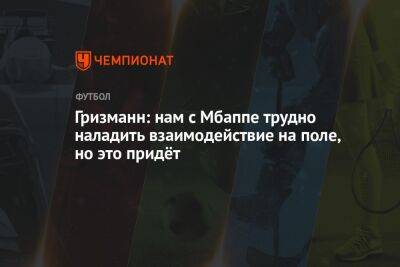 ЧЕМПИОНАТ

ФУТБОЛ

Гризманн: нам с Мбаппе трудно наладить взаимодействие на поле, но это придёт